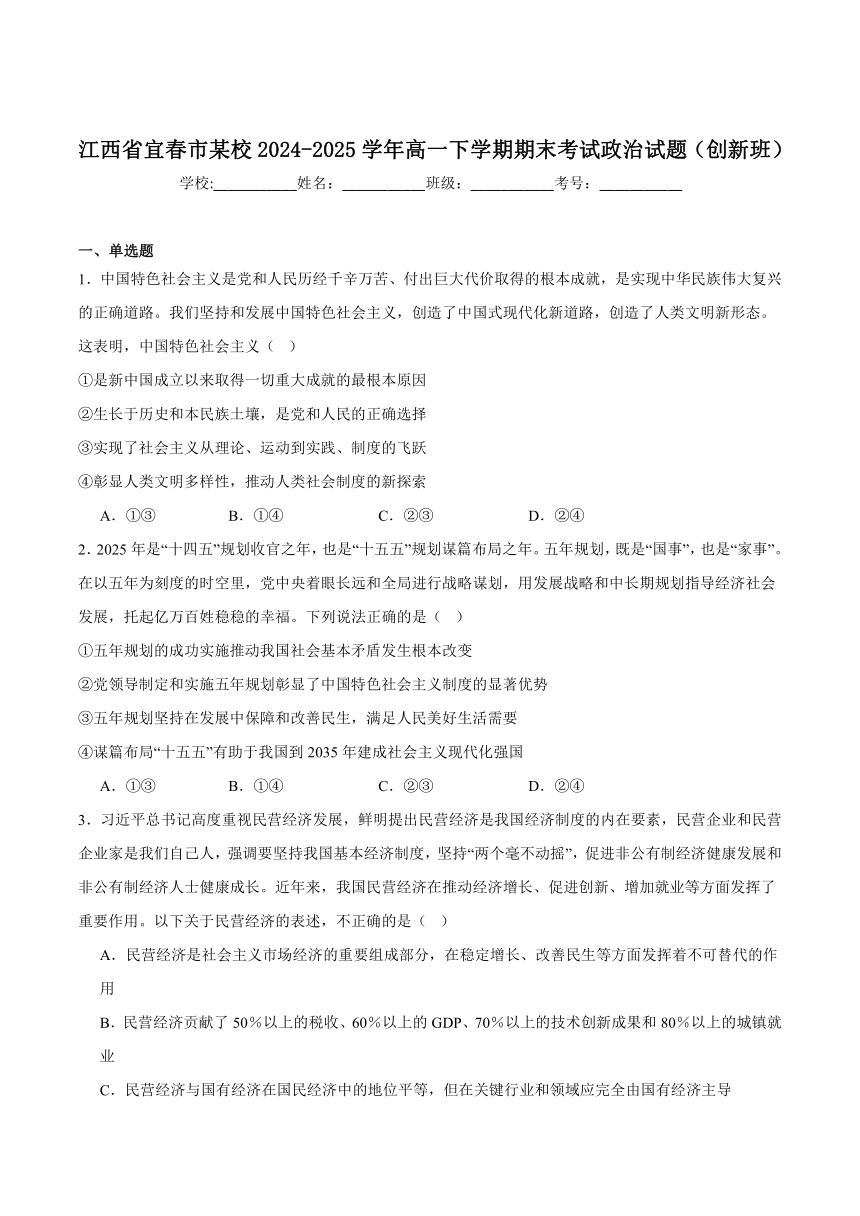 江西省宜春市某校 2024-2025 学年高一下学期期末考试政治试题（创新班）

学校:___________姓名：___________班级：___________考号：___________

一、单选题

1．中国特色社会主义是党和人民历经千辛万苦、付出巨大代价取得的根本成就，是实现中华民族伟大复兴的正确道路。我们坚持和发展中国特色社会主义，创造了中国式现代化新道路，创造了人类文明新形态。这表明，中国特色社会主义（ ）

①是新中国成立以来取得一切重大成就的最根本原因

②生长于历史和本民族土壤，是党和人民的正确选择

③实现了社会主义从理论、运动到实践、制度的飞跃

④彰显人类文明多样性，推动人类社会制度的新探索

A．①③ B．①④ C．②③ D．②④

2．2025 年是“十四五”规划收官之年，也是“十五五”规划谋篇布局之年。五年规划，既是“国事”，也是“家事”。在以五年为刻度的时空里，党中央着眼长远和全局进行战略谋划，用发展战略和中长期规划指导经济社会发展，托起亿万百姓稳稳的幸福。下列说法正确的是（ ）

①五年规划的成功实施推动我国社会基本矛盾发生根本改变

②党领导制定和实施五年规划彰显了中国特色社会主义制度的显著优势

③五年规划坚持在发展中保障和改善民生，满足人民美好生活需要

④谋篇布局“十五五”有助于我国到 2035 年建成社会主义现代化强国

A．①③ B．①④ C．②③ D．②④

3．习近平总书记高度重视民营经济发展，鲜明提出民营经济是我国经济制度的内在要素，民营企业和民营企业家是我们自己人，强调要坚持我国基本经济制度，坚持“两个毫不动摇”，促进非公有制经济健康发展和非公有制经济人士健康成长。近年来，我国民营经济在推动经济增长、促进创新、增加就业等方面发挥了重要作用。以下关于民营经济的表述，不正确的是（ ）

A．民营经济是社会主义市场经济的重要组成部分，在稳定增长、改善民生等方面发挥着不可替代的作用

B．民营经济贡献了 50％以上的税收、60％以上的 GDP、70％以上的技术创新成果和 80％以上的城镇就业

C．民营经济与国有经济在国民经济中的地位平等，但在关键行业和领域应完全由国有经济主导